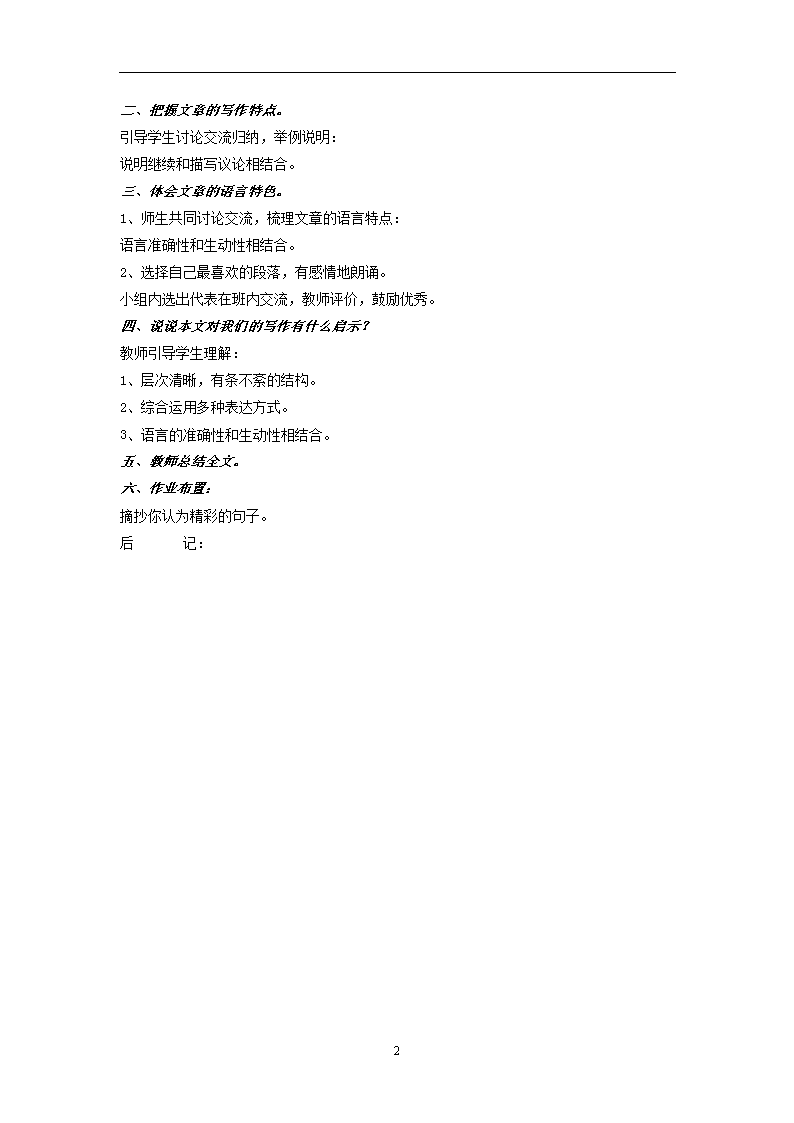 二、把握文章的写作特点。

引导学生讨论交流归纳，举例说明：

说明继续和描写议论相结合。

三、体会文章的语言特色。

1、师生共同讨论交流，梳理文章的语言特点：

语言准确性和生动性相结合。

2、选择自己最喜欢的段落，有感情地朗诵。

小组内选出代表在班内交流，教师评价，鼓励优秀。

四、说说本文对我们的写作有什么启示？

教师引导学生理解：

1、层次清晰，有条不紊的结构。

2、综合运用多种表达方式。

3、语言的准确性和生动性相结合。

五、教师总结全文。

六、作业布置：

摘抄你认为精彩的句子。

后　　记：

2